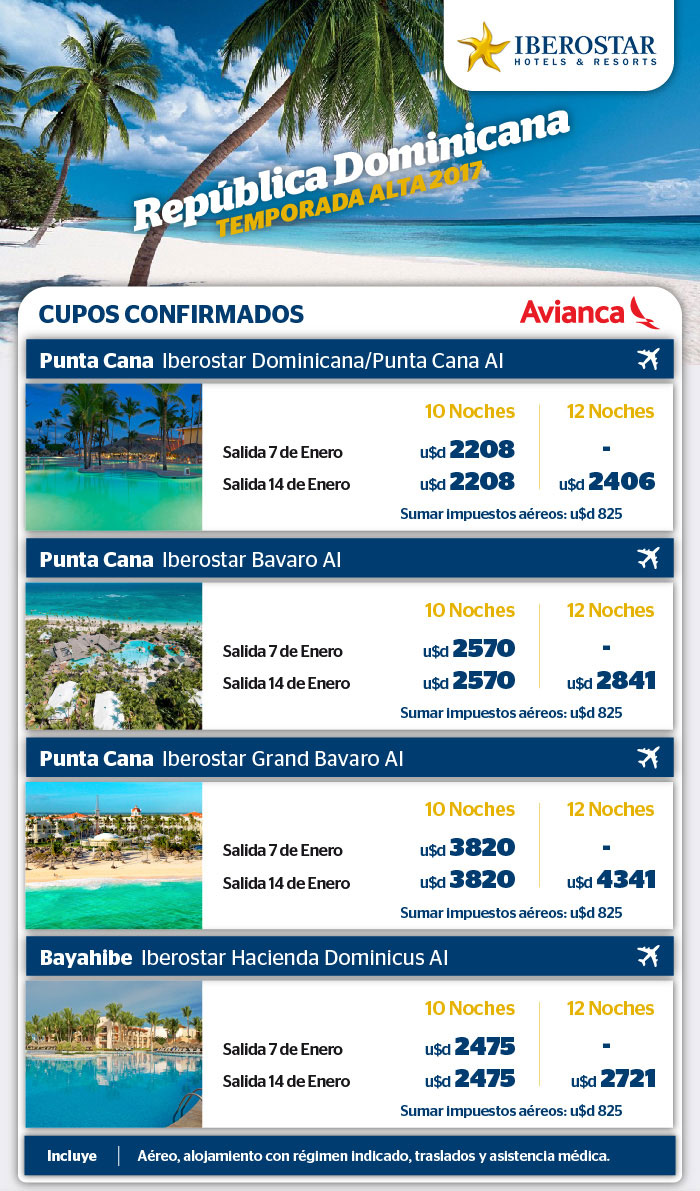 IBEROSTAR
HOTELS & RESORTS

República Dominicana
TEMPORADA ALTA 2017

CUPOS CONFIRMADOS
Avianca

Punta Cana Iberostar Dominicana/Punta Cana AI

| | 10 Noches | 12 Noches |
|---|---|---|
| Salida 7 de Enero | u$d 2208 | - |
| Salida 14 de Enero | u$d 2208 | u$d 2406 |

Sumar impuestos aéreos: u$d 825

Punta Cana Iberostar Bavaro AI

| | 10 Noches | 12 Noches |
|---|---|---|
| Salida 7 de Enero | u$d 2570 | - |
| Salida 14 de Enero | u$d 2570 | u$d 2841 |

Sumar impuestos aéreos: u$d 825

Punta Cana Iberostar Grand Bavaro AI

| | 10 Noches | 12 Noches |
|---|---|---|
| Salida 7 de Enero | u$d 3820 | - |
| Salida 14 de Enero | u$d 3820 | u$d 4341 |

Sumar impuestos aéreos: u$d 825

Bayahibe Iberostar Hacienda Dominicus AI

| | 10 Noches | 12 Noches |
|---|---|---|
| Salida 7 de Enero | u$d 2475 | - |
| Salida 14 de Enero | u$d 2475 | u$d 2721 |

Sumar impuestos aéreos: u$d 825

Incluye | Aéreo, alojamiento con régimen indicado, traslados y asistencia médica.